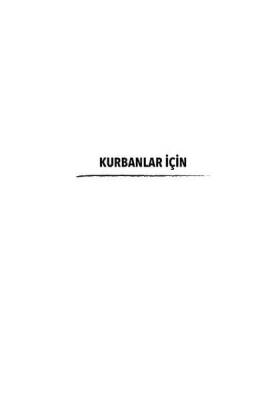 KURBANLAR İÇİN